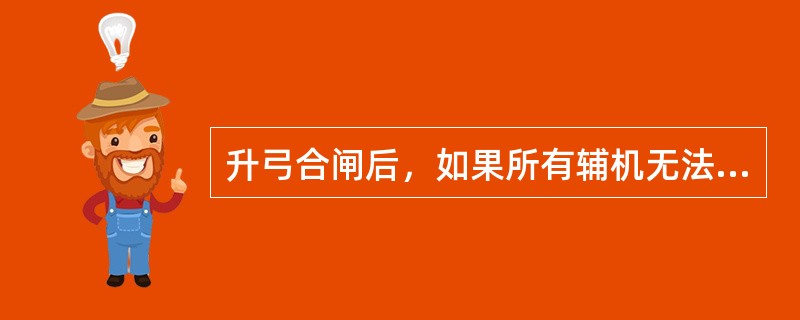 升弓合闸后，如果所有辅机无法...